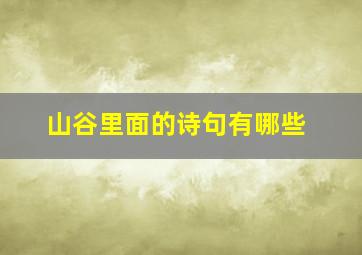 山谷里面的诗句有哪些